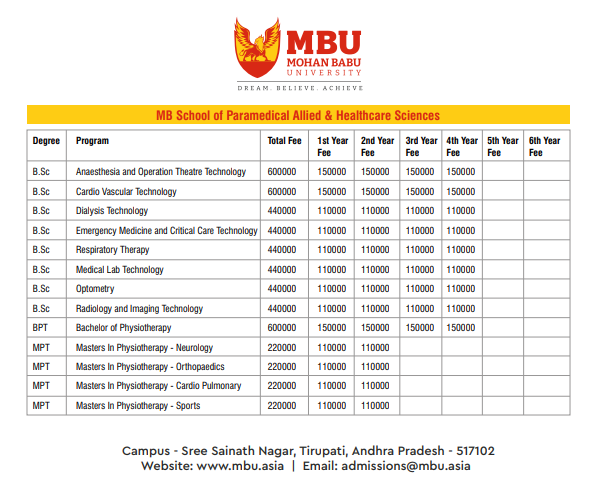 MBU
MOHAN BABU
UNIVERSITY
DREAM. BELIEVE. ACHIEVE

MB School of Paramedical Allied & Healthcare Sciences

| Degree | Program | Total Fee | 1st Year Fee | 2nd Year Fee | 3rd Year Fee | 4th Year Fee | 5th Year Fee | 6th Year Fee |
|---|---|---|---|---|---|---|---|---|
| B.Sc | Anaesthesia and Operation Theatre Technology | 600000 | 150000 | 150000 | 150000 | 150000 | | |
| B.Sc | Cardio Vascular Technology | 600000 | 150000 | 150000 | 150000 | 150000 | | |
| B.Sc | Dialysis Technology | 440000 | 110000 | 110000 | 110000 | 110000 | | |
| B.Sc | Emergency Medicine and Critical Care Technology | 440000 | 110000 | 110000 | 110000 | 110000 | | |
| B.Sc | Respiratory Therapy | 440000 | 110000 | 110000 | 110000 | 110000 | | |
| B.Sc | Medical Lab Technology | 440000 | 110000 | 110000 | 110000 | 110000 | | |
| B.Sc | Optometry | 440000 | 110000 | 110000 | 110000 | 110000 | | |
| B.Sc | Radiology and Imaging Technology | 440000 | 110000 | 110000 | 110000 | 110000 | | |
| BPT | Bachelor of Physiotherapy | 600000 | 150000 | 150000 | 150000 | 150000 | | |
| MPT | Masters In Physiotherapy - Neurology | 220000 | 110000 | 110000 | | | | |
| MPT | Masters In Physiotherapy - Orthopaedics | 220000 | 110000 | 110000 | | | | |
| MPT | Masters In Physiotherapy - Cardio Pulmonary | 220000 | 110000 | 110000 | | | | |
| MPT | Masters In Physiotherapy - Sports | 220000 | 110000 | 110000 | | | | |

Campus - Sree Sainath Nagar, Tirupati, Andhra Pradesh - 517102
Website: www.mbu.asia | Email: admissions@mbu.asia